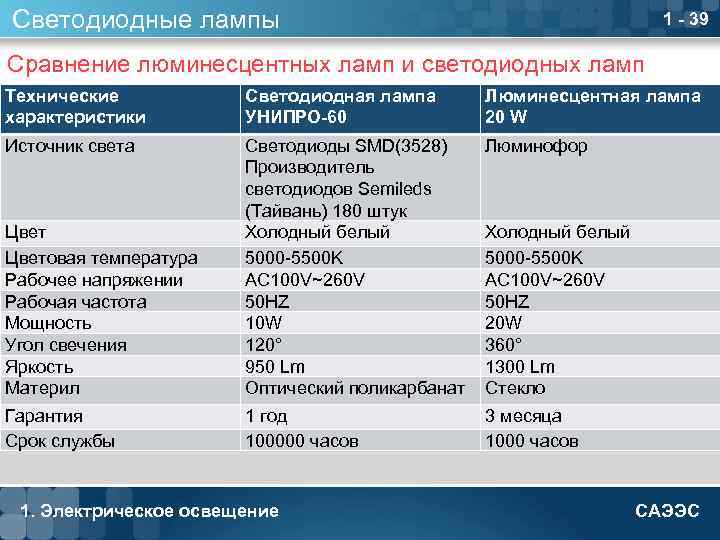 Светодиодные лампы

1 - 39

Сравнение люминесцентных ламп и светодиодных ламп

| Технические характеристики | Светодиодная лампа УНИПРО-60 | Люминесцентная лампа 20 W |
|---|---|---|
| Источник света | Светодиоды SMD(3528) Производитель светодиодов Semileds (Тайвань) 180 штук | Люминофор |
| Цвет | Холодный белый | Холодный белый |
| Цветовая температура | 5000-5500K | 5000-5500K |
| Рабочее напряжении | AC100V~260V | AC100V~260V |
| Рабочая частота | 50HZ | 50HZ |
| Мощность | 10W | 20W |
| Угол свечения | 120° | 360° |
| Яркость | 950 Lm | 1300 Lm |
| Материл | Оптический поликарбанат | Стекло |
| Гарантия | 1 год | 3 месяца |
| Срок службы | 100000 часов | 1000 часов |

1. Электрическое освещение

САЭЭС